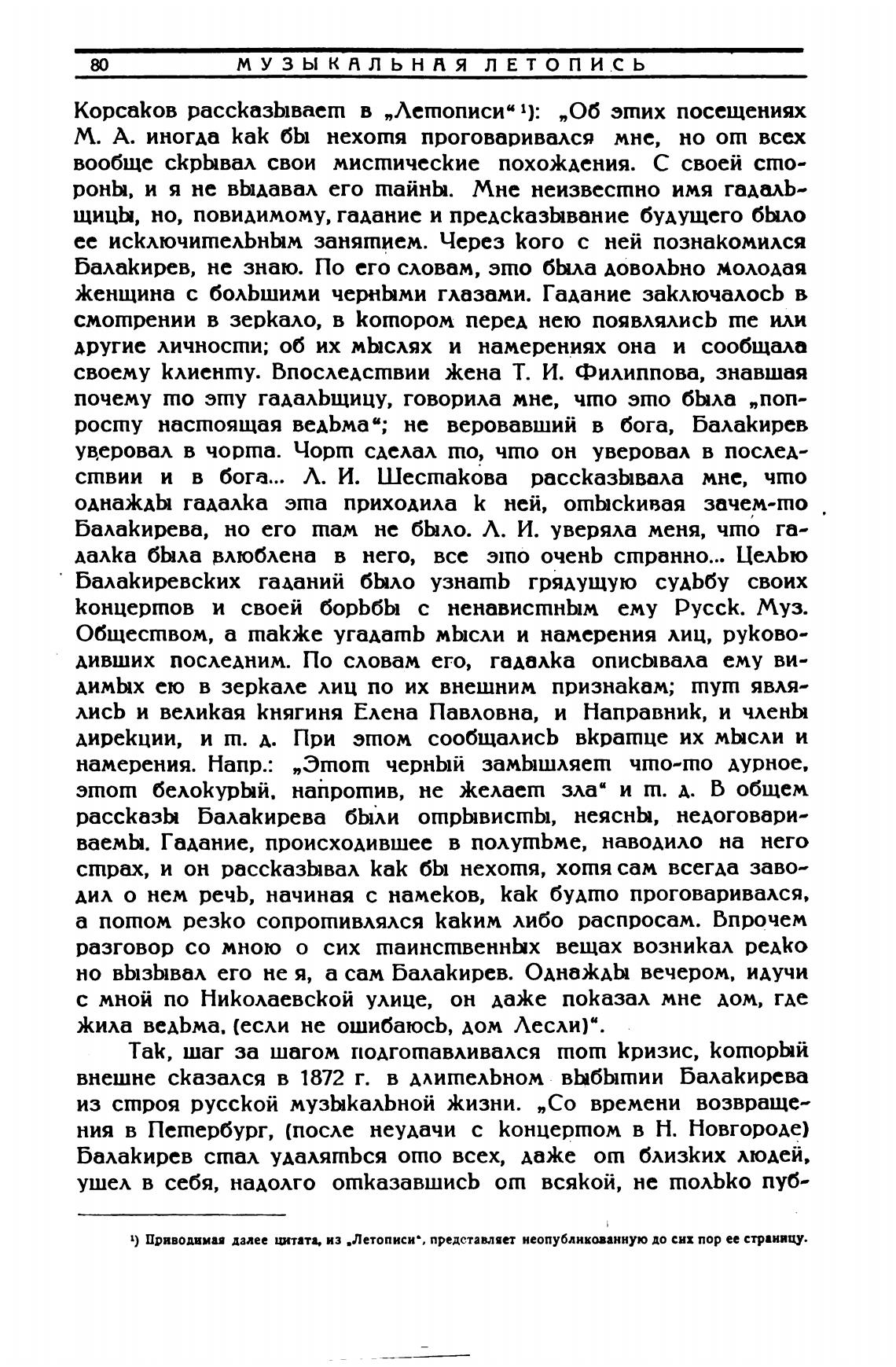 80 МУЗЫКАЛЬНАЯ ЛЕТОПИСЬ

Корсаков рассказывает в „Летописи“ ¹): „Об этих посещениях М. А. иногда как бы нехотя проговаривался мне, но от всех вообще скрывал свои мистические похождения. С своей стороны, и я не выдавал его тайны. Мне неизвестно имя гадальщицы, но, повидимому, гадание и предсказывание будущего было ее исключительным занятием. Через кого с ней познакомился Балакирев, не знаю. По его словам, это была довольно молодая женщина с большими черными глазами. Гадание заключалось в смотрении в зеркало, в котором перед нею появлялись те или другие личности; об их мыслях и намерениях она и сообщала своему клиенту. Впоследствии жена Т. И. Филиппова, знавшая почему то эту гадальщицу, говорила мне, что это была „попросту настоящая ведьма“; не веровавший в бога, Балакирев уверовал в чорта. Чорт сделал то, что он уверовал в последствии и в бога... Л. И. Шестакова рассказывала мне, что однажды гадалка эта приходила к ней, отыскивая зачем-то Балакирева, но его там не было. Л. И. уверяла меня, что гадалка была влюблена в него, все это очень странно... Целью Балакиревских гаданий было узнать грядущую судьбу своих концертов и своей борьбы с ненавистным ему Русск. Муз. Обществом, а также угадать мысли и намерения лиц, руководивших последним. По словам его, гадалка описывала ему видимых ею в зеркале лиц по их внешним признакам; тут являлись и великая княгиня Елена Павловна, и Направник, и члены дирекции, и т. д. При этом сообщались вкратце их мысли и намерения. Напр.: „Этот черный замышляет что-то дурное, этот белокурый, напротив, не желает зла“ и т. д. В общем рассказы Балакирева были отрывисты, неясны, недоговариваемы. Гадание, происходившее в полутьме, наводило на него страх, и он рассказывал как бы нехотя, хотя сам всегда заводил о нем речь, начиная с намеков, как будто проговаривался, а потом резко сопротивлялся каким либо распросам. Впрочем разговор со мною о сих таинственных вещах возникал редко но вызывал его не я, а сам Балакирев. Однажды вечером, идучи с мной по Николаевской улице, он даже показал мне дом, где жила ведьма, (если не ошибаюсь, дом Лесли)“.

Так, шаг за шагом подготавливался тот кризис, который внешне сказался в 1872 г. в длительном выбытии Балакирева из строя русской музыкальной жизни. „Со времени возвращения в Петербург, (после неудачи с концертом в Н. Новгороде) Балакирев стал удаляться ото всех, даже от близких людей, ушел в себя, надолго отказавшись от всякой, не только пуб-

¹) Приводимая далее цитата, из „Летописи“, представляет неопубликованную до сих пор ее страницу.